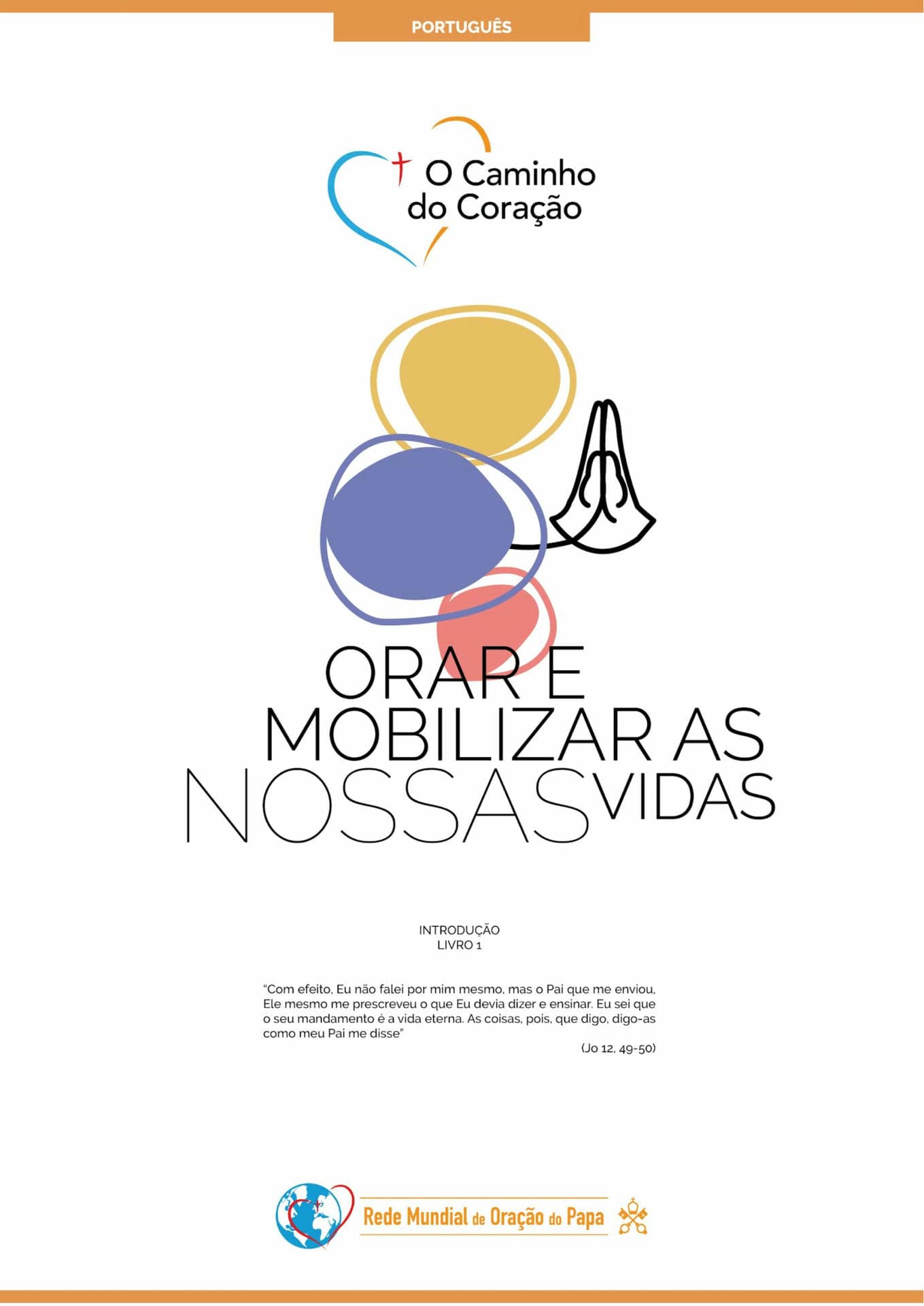 PORTUGUÊS

O Caminho do Coração

ORAR E MOBILIZAR AS NOSSAS VIDAS

INTRODUÇÃO
LIVRO 1

"Com efeito, Eu não falei por mim mesmo, mas o Pai que me enviou, Ele mesmo me prescreveu o que Eu devia dizer e ensinar. Eu sei que o seu mandamento é a vida eterna. As coisas, pois, que digo, digo-as como meu Pai me disse"

(Jo 12, 49-50)

Rede Mundial de Oração do Papa